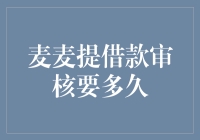 麦麦提借款审核要多久